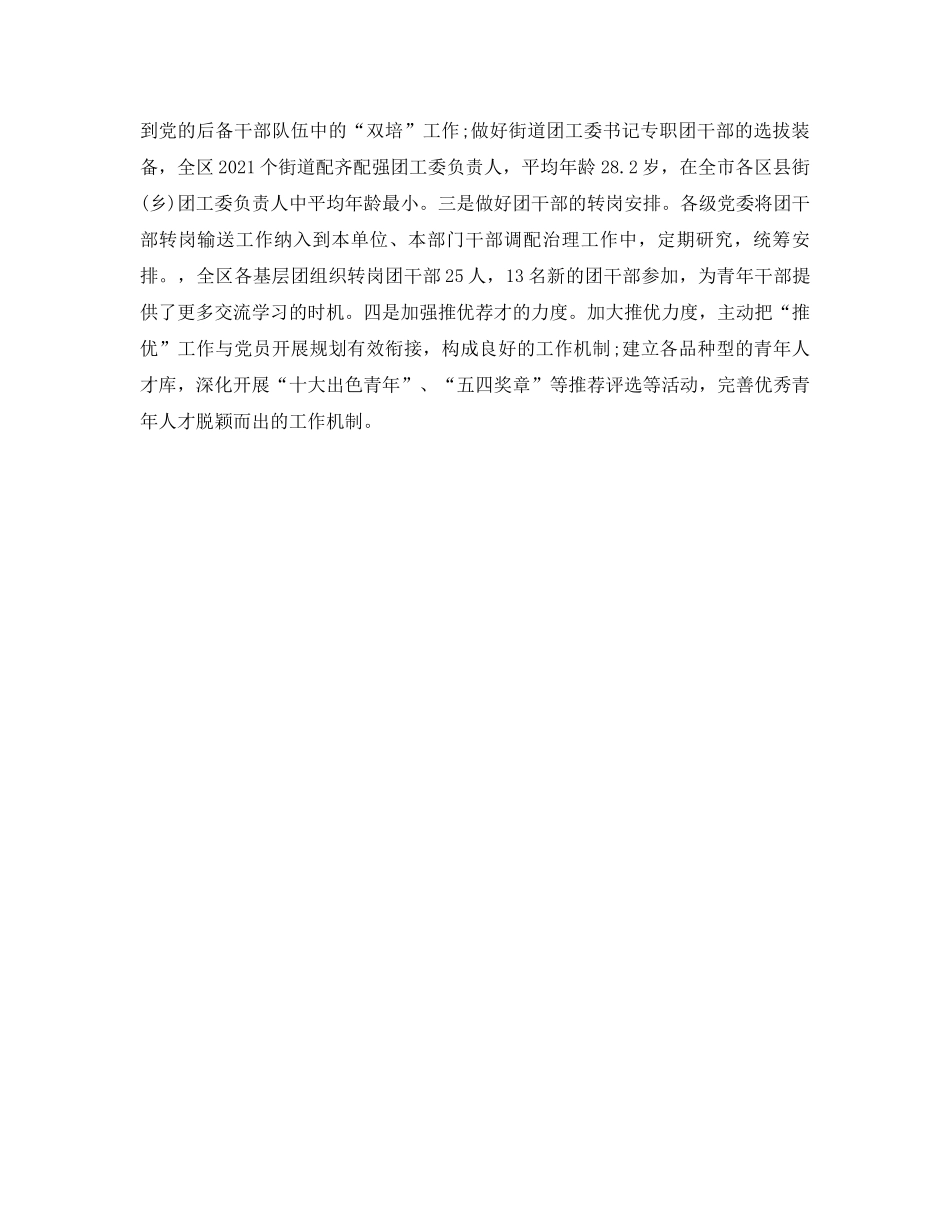 到党的后备干部队伍中的“双培”工作;做好街道团工委书记专职团干部的选拔装备，全区2021个街道配齐配强团工委负责人，平均年龄28.2岁，在全市各区县街(乡)团工委负责人中平均年龄最小。三是做好团干部的转岗安排。各级党委将团干部转岗输送工作纳入到本单位、本部门干部调配治理工作中，定期研究，统筹安排。，全区各基层团组织转岗团干部25人，13名新的团干部参加，为青年干部提供了更多交流学习的时机。四是加强推优荐才的力度。加大推优力度，主动把“推优”工作与党员开展规划有效衔接，构成良好的工作机制;建立各品种型的青年人才库，深化开展“十大出色青年”、“五四奖章”等推荐评选等活动，完善优秀青年人才脱颖而出的工作机制。